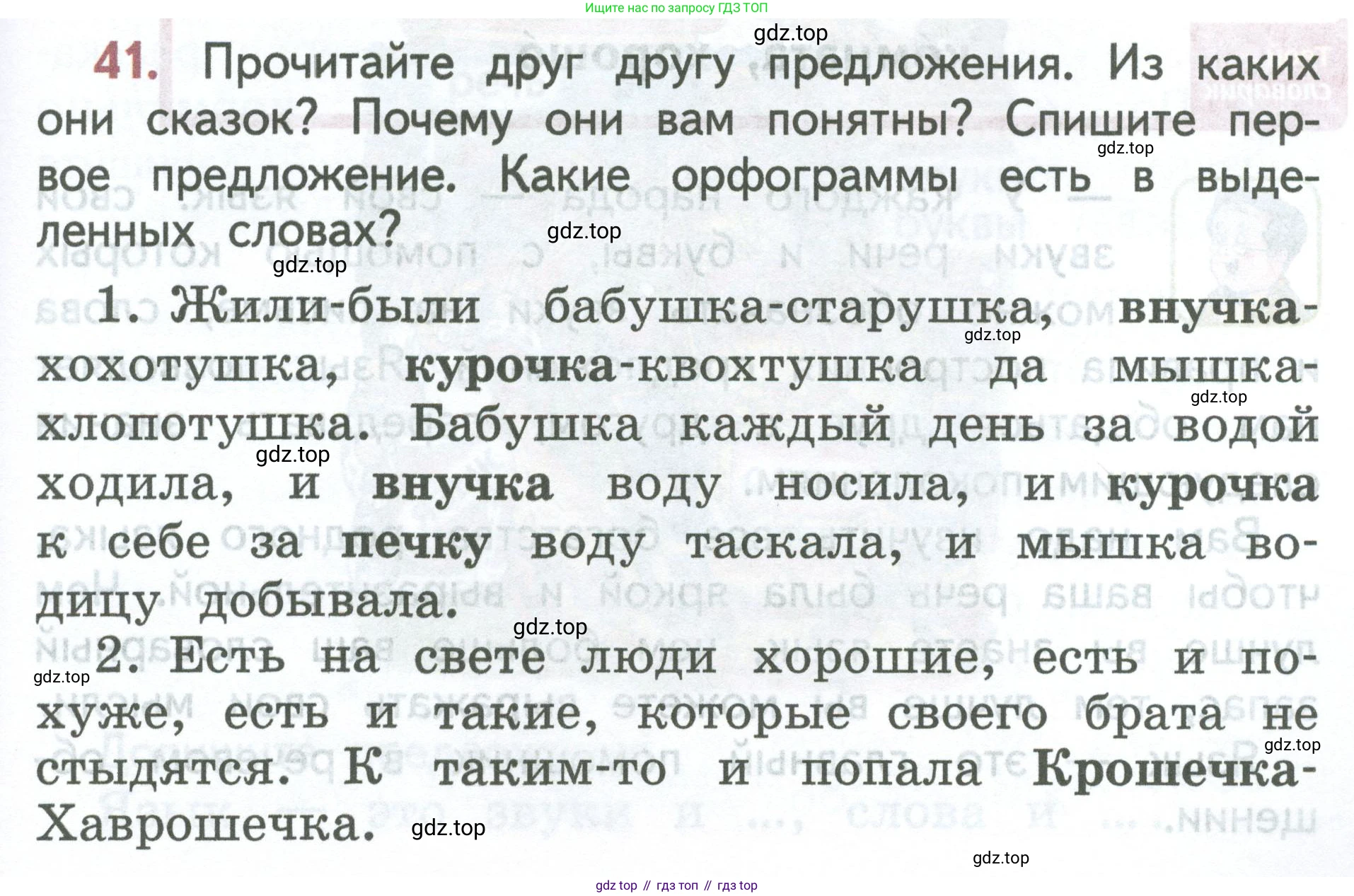 Ищите нас по запросу ГДЗ ТОП

gdz.top

41. Прочитайте друг другу предложения. Из каких они сказок? Почему они вам понятны? Спишите первое предложение. Какие орфограммы есть в выделенных словах?

gdz.top gdz.top gdz.top

1. Жили-были бабушка-старушка, внучка-хохотушка, курочка-квохтушка да мышка-хлопотушка. Бабушка каждый день за водой ходила, и внучка воду носила, и курочка к себе за печку воду таскала, и мышка водицу добывала.

gdz.top gdz.top gdz.top gdz.top

2. Есть на свете люди хорошие, есть и похуже, есть и такие, которые своего брата не стыдятся. К таким-то и попала Крошечка-Хаврошечка.

gdz.top gdz.top gdz.top gdz.top

gdz top // гдз топ // гдз top